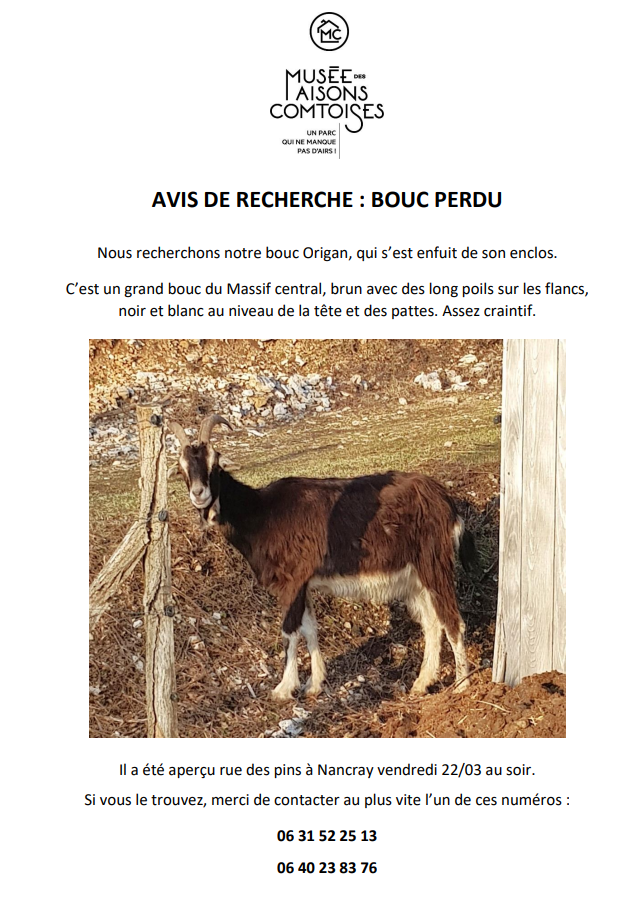 MC

MUSÉE DES MAISONS COMTOISES

UN PARC QUI NE MANQUE PAS D'AIRS !

AVIS DE RECHERCHE : BOUC PERDU

Nous recherchons notre bouc Origan, qui s'est enfuit de son enclos.

C'est un grand bouc du Massif central, brun avec des long poils sur les flancs, noir et blanc au niveau de la tête et des pattes. Assez craintif.

Il a été aperçu rue des pins à Nancray vendredi 22/03 au soir.

Si vous le trouvez, merci de contacter au plus vite l'un de ces numéros :

06 31 52 25 13

06 40 23 83 76